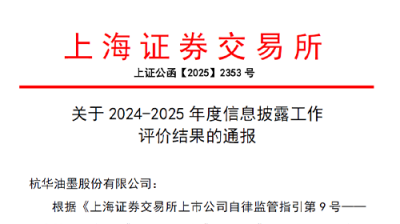 上海证券交易所

上证公函【2025】2353 号

关于 2024-2025 年度信息披露工作评价结果的通报

杭华油墨股份有限公司：

根据《上海证券交易所上市公司自律监管指引第 9 号——